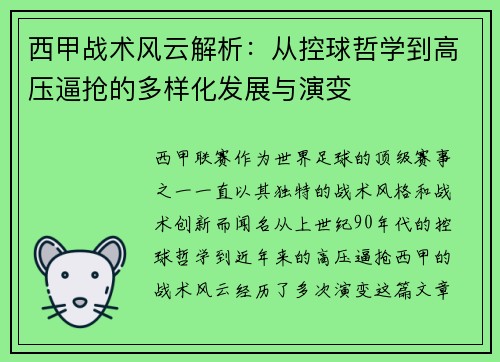 西甲战术风云解析：从控球哲学到高压逼抢的多样化发展与演变

西甲联赛作为世界足球的顶级赛事之一一直以其独特的战术风格和战术创新而闻名从上世纪90年代的控球哲学到近年来的高压逼抢西甲的战术风云经历了多次演变这篇文章